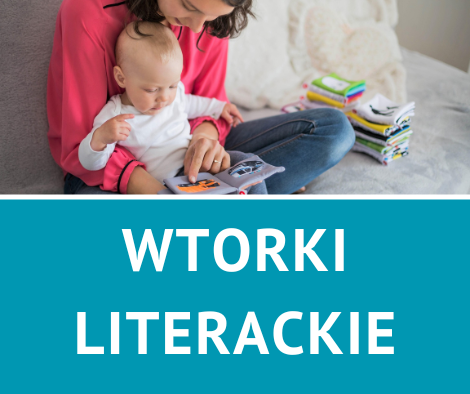 WTORKI
LITERACKIE